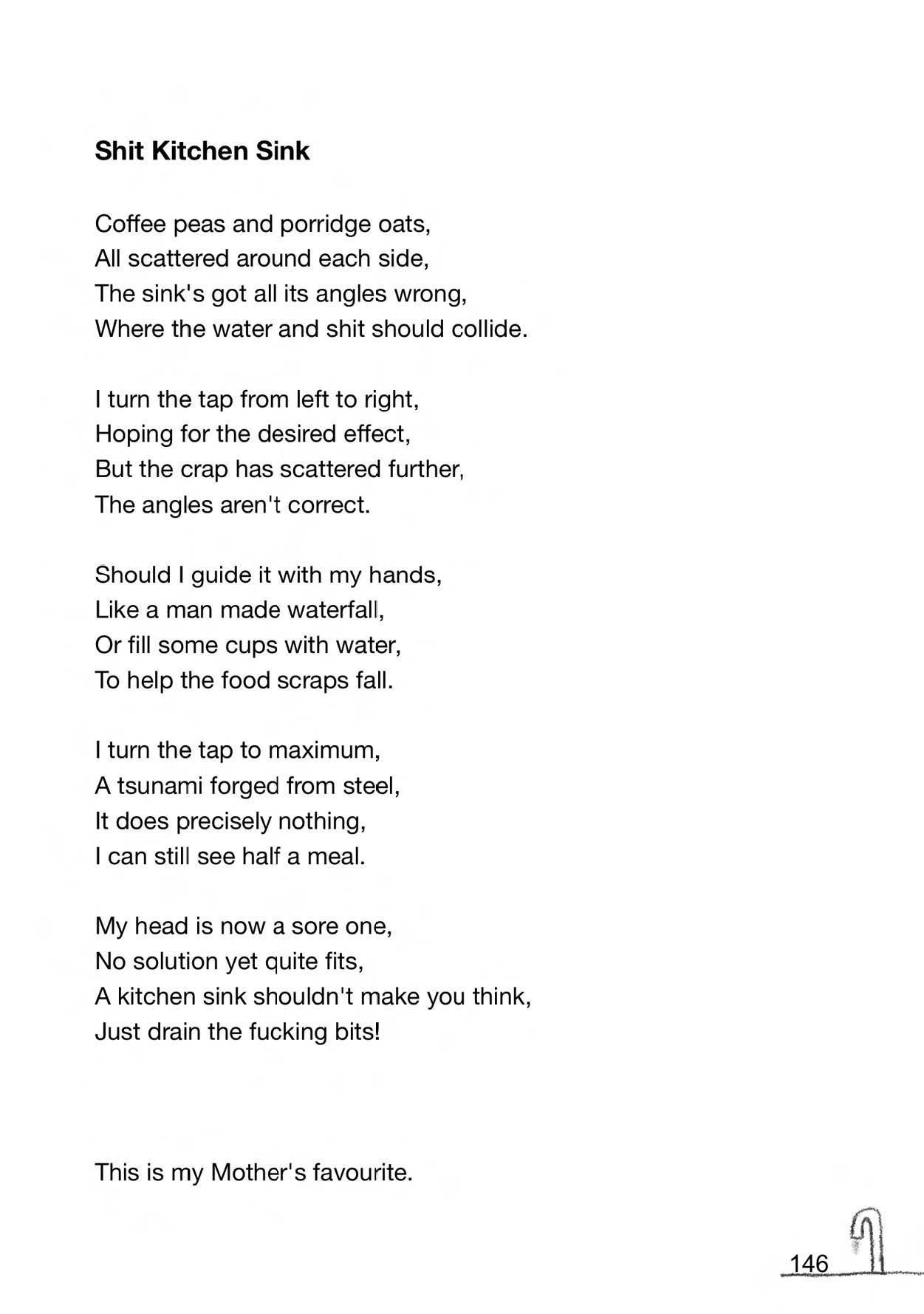 Shit Kitchen Sink

Coffee peas and porridge oats,
All scattered around each side,
The sink's got all its angles wrong,
Where the water and shit should collide.

I turn the tap from left to right,
Hoping for the desired effect,
But the crap has scattered further,
The angles aren't correct.

Should I guide it with my hands,
Like a man made waterfall,
Or fill some cups with water,
To help the food scraps fall.

I turn the tap to maximum,
A tsunami forged from steel,
It does precisely nothing,
I can still see half a meal.

My head is now a sore one,
No solution yet quite fits,
A kitchen sink shouldn't make you think,
Just drain the fucking bits!

This is my Mother's favourite.

146